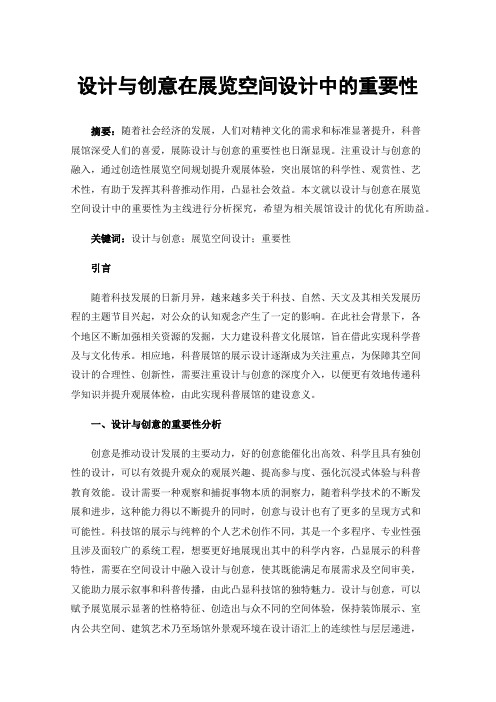 设计与创意在展览空间设计中的重要性

摘要：随着社会经济的发展，人们对精神文化的需求和标准显著提升，科普展馆深受人们的喜爱，展陈设计与创意的重要性也日渐显现。注重设计与创意的融入，通过创造性展览空间规划提升观展体验，突出展馆的科学性、观赏性、艺术性，有助于发挥其科普推动作用，凸显社会效益。本文就以设计与创意在展览空间设计中的重要性为主线进行分析探究，希望为相关展馆设计的优化有所助益。

关键词：设计与创意；展览空间设计；重要性

引言

随着科技发展的日新月异，越来越多关于科技、自然、天文及其相关发展历程的主题节目兴起，对公众的认知观念产生了一定的影响。在此社会背景下，各个地区不断加强相关资源的发掘，大力建设科普文化展馆，旨在借此实现科学普及与文化传承。相应地，科普展馆的展示设计逐渐成为关注重点，为保障其空间设计的合理性、创新性，需要注重设计与创意的深度介入，以便更有效地传递科学知识并提升观展体检，由此实现科普展馆的建设意义。

一、设计与创意的重要性分析

创意是推动设计发展的主要动力，好的创意能催化出高效、科学且具有独创性的设计，可以有效提升观众的观展兴趣、提高参与度、强化沉浸式体验与科普教育效能。设计需要一种观察和捕捉事物本质的洞察力，随着科学技术的不断发展和进步，这种能力得以不断提升的同时，创意与设计也有了更多的呈现方式和可能性。科技馆的展示与纯粹的个人艺术创作不同，其是一个多程序、专业性强且涉及面较广的系统工程，想要更好地展现出其中的科学内容，凸显展示的科普特性，需要在空间设计中融入设计与创意，使其既能满足布展需求及空间审美，又能助力展示叙事和科普传播，由此凸显科技馆的独特魅力。设计与创意，可以赋予展览展示显著的性格特征、创造出与众不同的空间体验，保持装饰展示、室内公共空间、建筑艺术乃至场馆外景观环境在设计语汇上的连续性与层层递进，